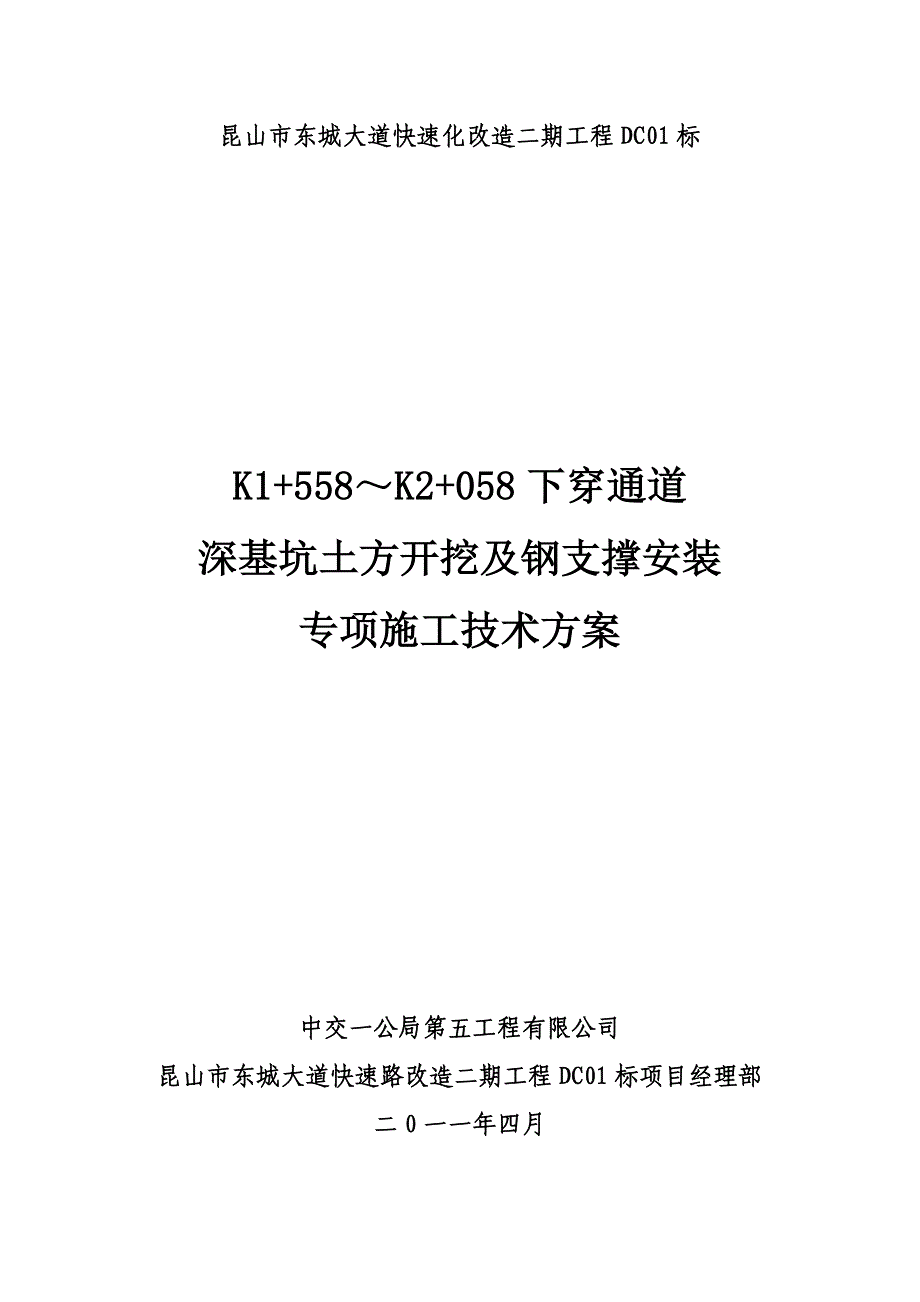 昆山市东城大道快速化改造二期工程 DC01 标

K1+558～K2+058 下穿通道
深基坑土方开挖及钢支撑安装
专项施工技术方案

中交一公局第五工程有限公司
昆山市东城大道快速路改造二期工程 DC01 标项目经理部
二 0 一一年四月